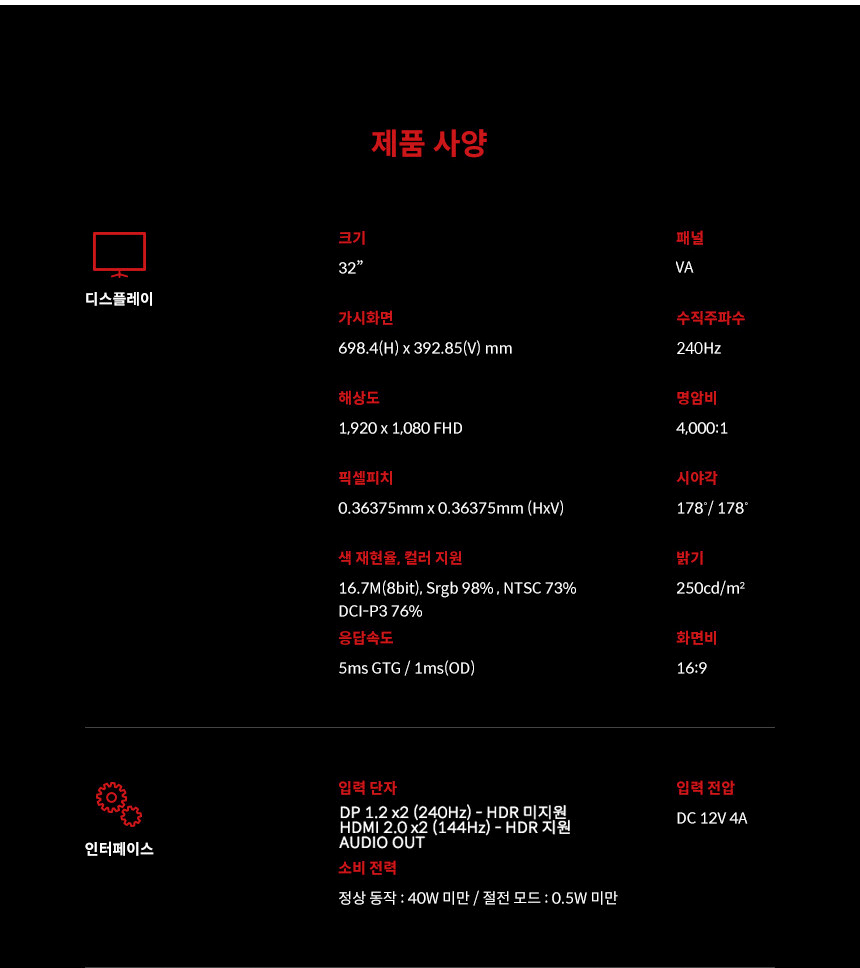 제품 사양

디스플레이

크기
32"

가시화면
698.4(H) x 392.85(V) mm

해상도
1,920 x 1,080 FHD

픽셀피치
0.36375mm x 0.36375mm (HxV)

색 재현율, 컬러 지원
16.7M(8bit), Srgb 98% , NTSC 73%
DCI-P3 76%

응답속도
5ms GTG / 1ms(OD)

패널
VA

수직주파수
240Hz

명암비
4,000:1

시야각
178°/ 178°

밝기
250cd/m²

화면비
16:9

인터페이스

입력 단자
DP 1.2 x2 (240Hz) - HDR 미지원
HDMI 2.0 x2 (144Hz) - HDR 지원
AUDIO OUT

소비 전력
정상 동작 : 40W 미만 / 절전 모드 : 0.5W 미만

입력 전압
DC 12V 4A